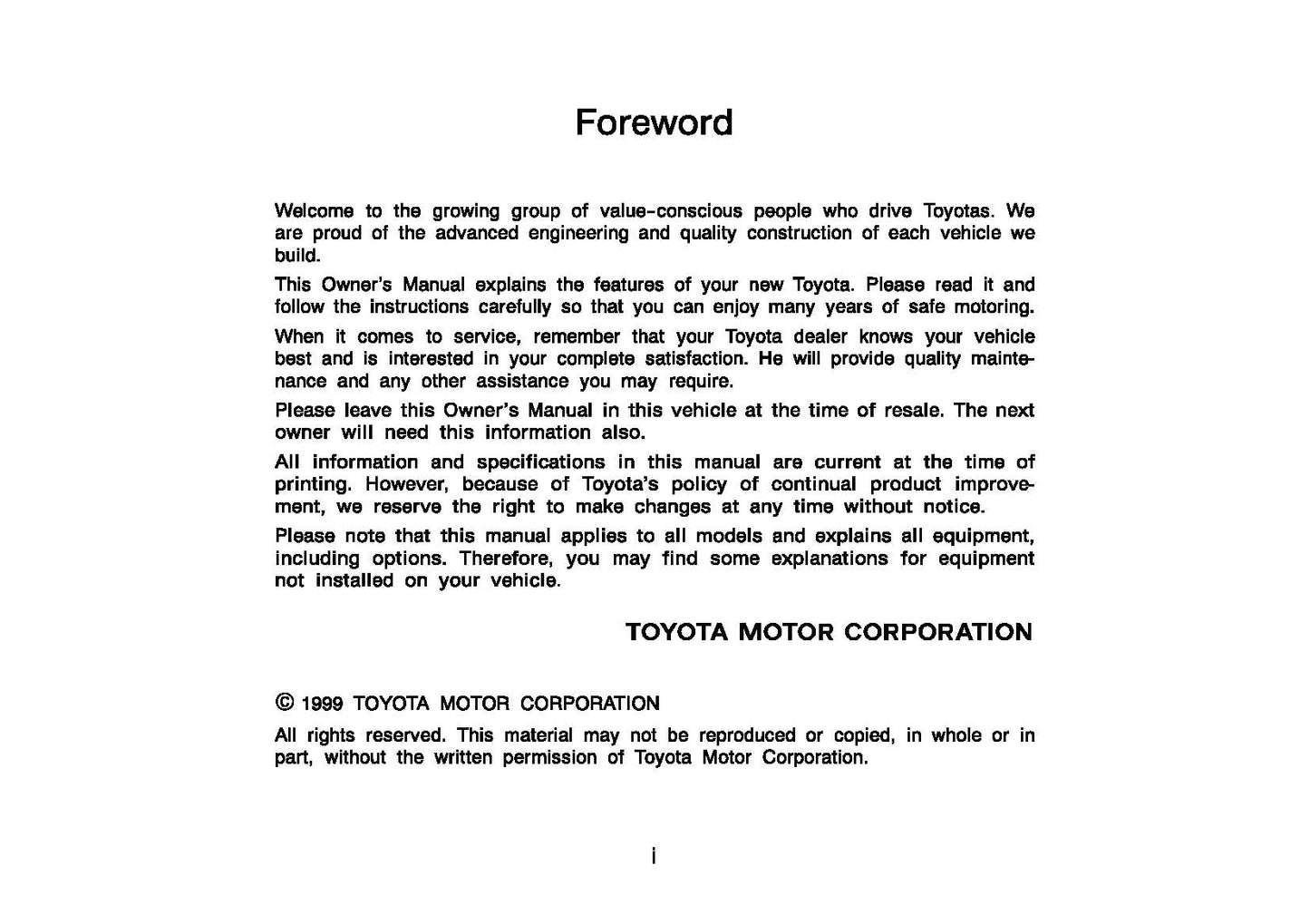 Foreword

Welcome to the growing group of value-conscious people who drive Toyotas. We are proud of the advanced engineering and quality construction of each vehicle we build.

This Owner's Manual explains the features of your new Toyota. Please read it and follow the instructions carefully so that you can enjoy many years of safe motoring.

When it comes to service, remember that your Toyota dealer knows your vehicle best and is interested in your complete satisfaction. He will provide quality maintenance and any other assistance you may require.

Please leave this Owner's Manual in this vehicle at the time of resale. The next owner will need this information also.

All information and specifications in this manual are current at the time of printing. However, because of Toyota's policy of continual product improvement, we reserve the right to make changes at any time without notice.

Please note that this manual applies to all models and explains all equipment, including options. Therefore, you may find some explanations for equipment not installed on your vehicle.

TOYOTA MOTOR CORPORATION

© 1999 TOYOTA MOTOR CORPORATION

All rights reserved. This material may not be reproduced or copied, in whole or in part, without the written permission of Toyota Motor Corporation.

i